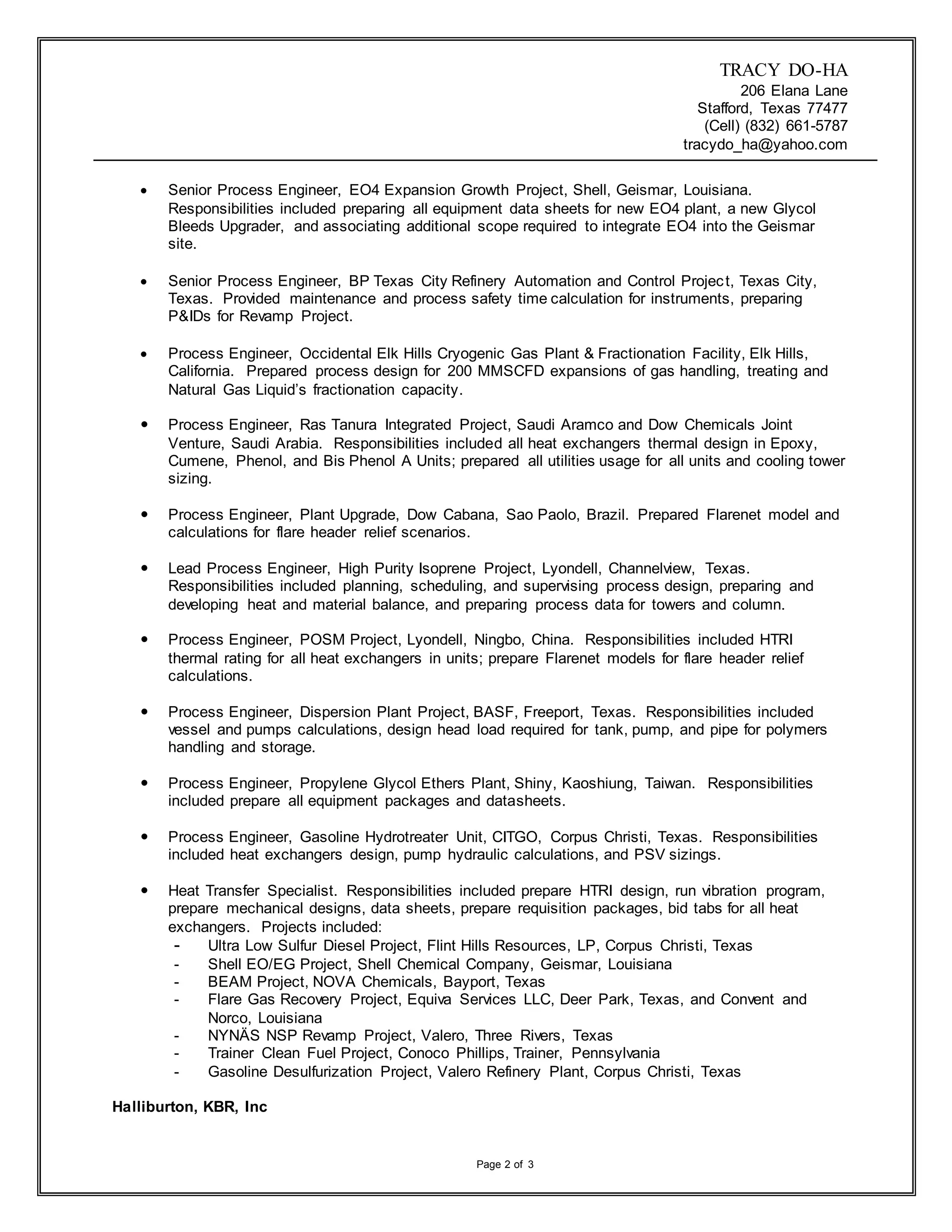 TRACY DO-HA
206 Elana Lane
Stafford, Texas 77477
(Cell) (832) 661-5787
tracydo_ha@yahoo.com

• Senior Process Engineer, EO4 Expansion Growth Project, Shell, Geismar, Louisiana. Responsibilities included preparing all equipment data sheets for new EO4 plant, a new Glycol Bleeds Upgrader, and associating additional scope required to integrate EO4 into the Geismar site.

• Senior Process Engineer, BP Texas City Refinery Automation and Control Project, Texas City, Texas. Provided maintenance and process safety time calculation for instruments, preparing P&IDs for Revamp Project.

• Process Engineer, Occidental Elk Hills Cryogenic Gas Plant & Fractionation Facility, Elk Hills, California. Prepared process design for 200 MMSCFD expansions of gas handling, treating and Natural Gas Liquid's fractionation capacity.

• Process Engineer, Ras Tanura Integrated Project, Saudi Aramco and Dow Chemicals Joint Venture, Saudi Arabia. Responsibilities included all heat exchangers thermal design in Epoxy, Cumene, Phenol, and Bis Phenol A Units; prepared all utilities usage for all units and cooling tower sizing.

• Process Engineer, Plant Upgrade, Dow Cabana, Sao Paolo, Brazil. Prepared Flarenet model and calculations for flare header relief scenarios.

• Lead Process Engineer, High Purity Isoprene Project, Lyondell, Channelview, Texas. Responsibilities included planning, scheduling, and supervising process design, preparing and developing heat and material balance, and preparing process data for towers and column.

• Process Engineer, POSM Project, Lyondell, Ningbo, China. Responsibilities included HTRI thermal rating for all heat exchangers in units; prepare Flarenet models for flare header relief calculations.

• Process Engineer, Dispersion Plant Project, BASF, Freeport, Texas. Responsibilities included vessel and pumps calculations, design head load required for tank, pump, and pipe for polymers handling and storage.

• Process Engineer, Propylene Glycol Ethers Plant, Shiny, Kaoshiung, Taiwan. Responsibilities included prepare all equipment packages and datasheets.

• Process Engineer, Gasoline Hydrotreater Unit, CITGO, Corpus Christi, Texas. Responsibilities included heat exchangers design, pump hydraulic calculations, and PSV sizings.

• Heat Transfer Specialist. Responsibilities included prepare HTRI design, run vibration program, prepare mechanical designs, data sheets, prepare requisition packages, bid tabs for all heat exchangers. Projects included:
- Ultra Low Sulfur Diesel Project, Flint Hills Resources, LP, Corpus Christi, Texas
- Shell EO/EG Project, Shell Chemical Company, Geismar, Louisiana
- BEAM Project, NOVA Chemicals, Bayport, Texas
- Flare Gas Recovery Project, Equiva Services LLC, Deer Park, Texas, and Convent and Norco, Louisiana
- NYNÄS NSP Revamp Project, Valero, Three Rivers, Texas
- Trainer Clean Fuel Project, Conoco Phillips, Trainer, Pennsylvania
- Gasoline Desulfurization Project, Valero Refinery Plant, Corpus Christi, Texas

Halliburton, KBR, Inc

Page 2 of 3